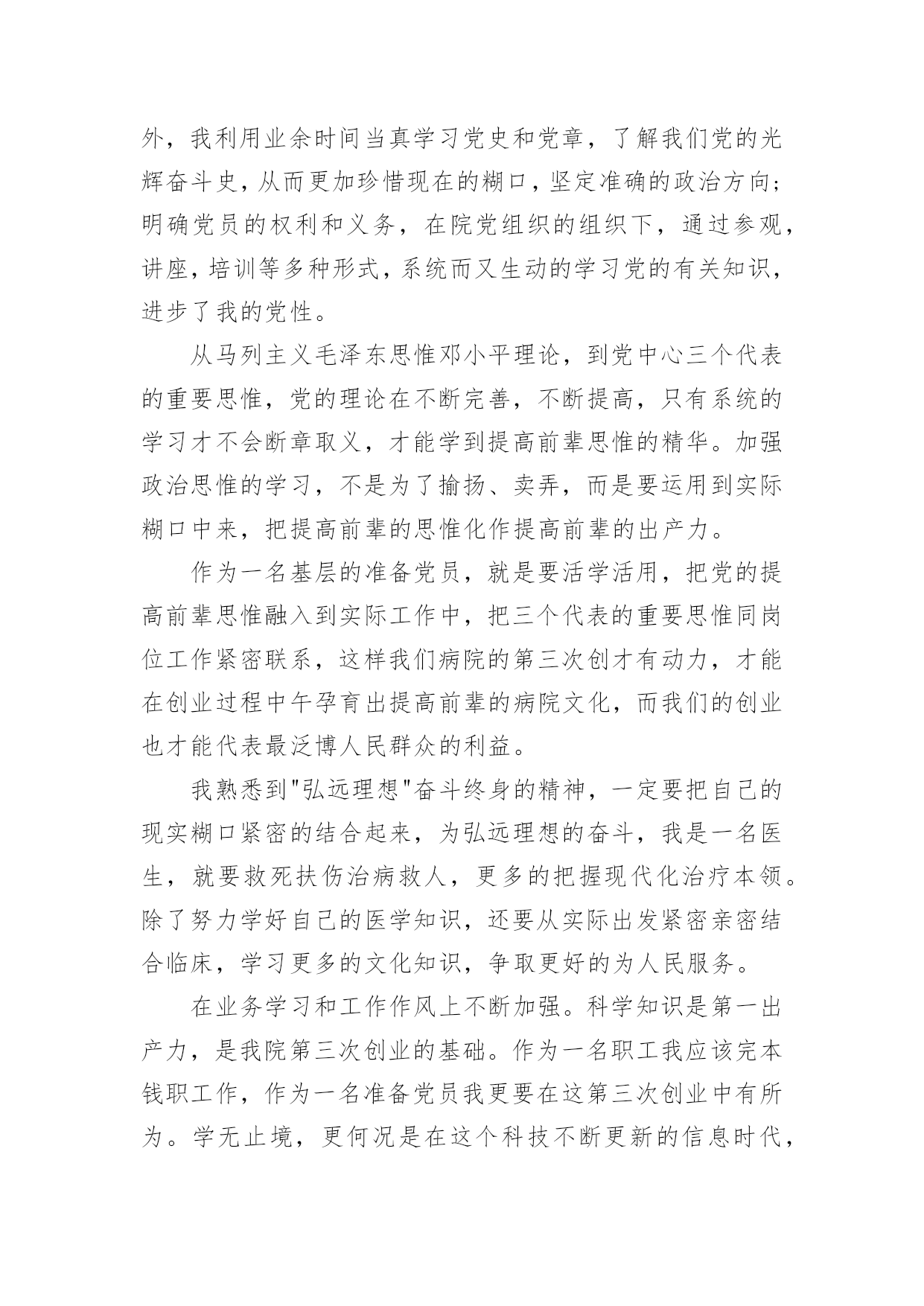 外，我利用业余时间当真学习党史和党章，了解我们党的光辉奋斗史，从而更加珍惜现在的糊口，坚定准确的政治方向；明确党员的权利和义务，在院党组织的组织下，通过参观，讲座，培训等多种形式，系统而又生动的学习党的有关知识，进步了我的党性。

从马列主义毛泽东思惟邓小平理论，到党中心三个代表的重要思惟，党的理论在不断完善，不断提高，只有系统的学习才不会断章取义，才能学到提高前辈思惟的精华。加强政治思惟的学习，不是为了揄扬、卖弄，而是要运用到实际糊口中来，把提高前辈的思惟化作提高前辈的出产力。

作为一名基层的准备党员，就是要活学活用，把党的提高前辈思惟融入到实际工作中，把三个代表的重要思惟同岗位工作紧密联系，这样我们病院的第三次创才有动力，才能在创业过程中午孕育出提高前辈的病院文化，而我们的创业也才能代表最泛博人民群众的利益。

我熟悉到"弘远理想"奋斗终身的精神，一定要把自己的现实糊口紧密的结合起来，为弘远理想的奋斗，我是一名医生，就要救死扶伤治病救人，更多的把握现代化治疗本领。除了努力学好自己的医学知识，还要从实际出发紧密亲密结合临床，学习更多的文化知识，争取更好的为人民服务。

在业务学习和工作作风上不断加强。科学知识是第一出产力，是我院第三次创业的基础。作为一名职工我应该完本钱职工作，作为一名准备党员我更要在这第三次创业中有所为。学无止境，更何况是在这个科技不断更新的信息时代，